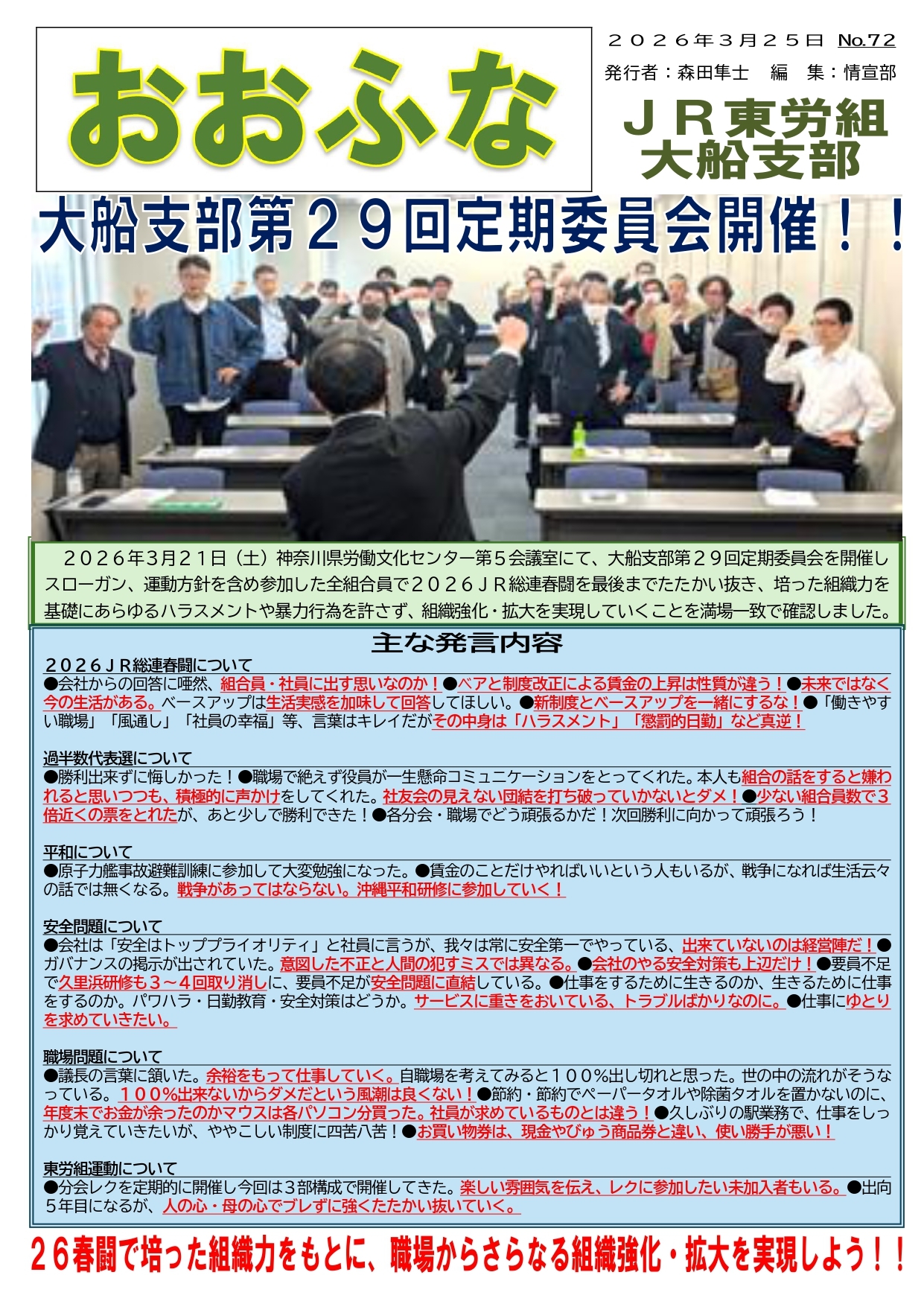 おおふな

２０２６年３月２５日 No.72
発行者：森田隼士　編　集：情宣部

ＪＲ東労組
大船支部

大船支部第２９回定期委員会開催！！

２０２６年3月２１日（土）神奈川県労働文化センター第５会議室にて、大船支部第２９回定期委員会を開催しスローガン、運動方針を含め参加した全組合員で２０２６ＪＲ総連春闘を最後までたたかい抜き、培った組織力を基礎にあらゆるハラスメントや暴力行為を許さず、組織強化・拡大を実現していくことを満場一致で確認しました。

主な発言内容

２０２６ＪＲ総連春闘について
●会社からの回答に唖然、組合員・社員に出す思いなのか！●ベアと制度改正による賃金の上昇は性質が違う！●未来ではなく今の生活がある。ベースアップは生活実感を加味して回答してほしい。●新制度とベースアップを一緒にするな！●「働きやすい職場」「風通し」「社員の幸福」等、言葉はキレイだがその中身は「ハラスメント」「懲罰的日勤」など真逆！

過半数代表選について
●勝利出来ずに悔しかった！●職場で絶えず役員が一生懸命コミュニケーションをとってくれた。本人も組合の話をすると嫌われると思いつつも、積極的に声かけをしてくれた。社友会の見えない団結を打ち破っていかないとダメ！●少ない組合員数で３倍近くの票をとれたが、あと少しで勝利できた！●各分会・職場でどう頑張るかだ！次回勝利に向かって頑張ろう！

平和について
●原子力艦事故避難訓練に参加して大変勉強になった。●賃金のことだけやればいいという人もいるが、戦争になれば生活云々の話では無くなる。戦争があってはならない。沖縄平和研修に参加していく！

安全問題について
●会社は「安全はトッププライオリティ」と社員に言うが、我々は常に安全第一でやっている、出来ていないのは経営陣だ！●ガバナンスの掲示が出されていた。意図した不正と人間の犯すミスでは異なる。●会社のやる安全対策も上辺だけ！●要員不足で久里浜研修も３～４回取り消しに、要員不足が安全問題に直結している。●仕事をするために生きるのか、生きるために仕事をするのか。パワハラ・日勤教育・安全対策はどうか。サービスに重きをおいている、トラブルばかりなのに。●仕事にゆとりを求めていきたい。

職場問題について
●議長の言葉に頷いた。余裕をもって仕事していく。自職場を考えてみると１００％出し切れと思った。世の中の流れがそうなっている。１００％出来ないからダメだという風潮は良くない！●節約・節約でペーパータオルや除菌タオルを置かないのに、年度末でお金が余ったのかマウスは各パソコン分買った。社員が求めているものとは違う！●久しぶりの駅業務で、仕事をしっかり覚えていきたいが、ややこしい制度に四苦八苦！●お買い物券は、現金やびゅう商品券と違い、使い勝手が悪い！

東労組運動について
●分会レクを定期的に開催し今回は３部構成で開催してきた。楽しい雰囲気を伝え、レクに参加したい未加入者もいる。●出向５年目になるが、人の心・母の心でブレずに強くたたかい抜いていく。

２６春闘で培った組織力をもとに、職場からさらなる組織強化・拡大を実現しよう！！